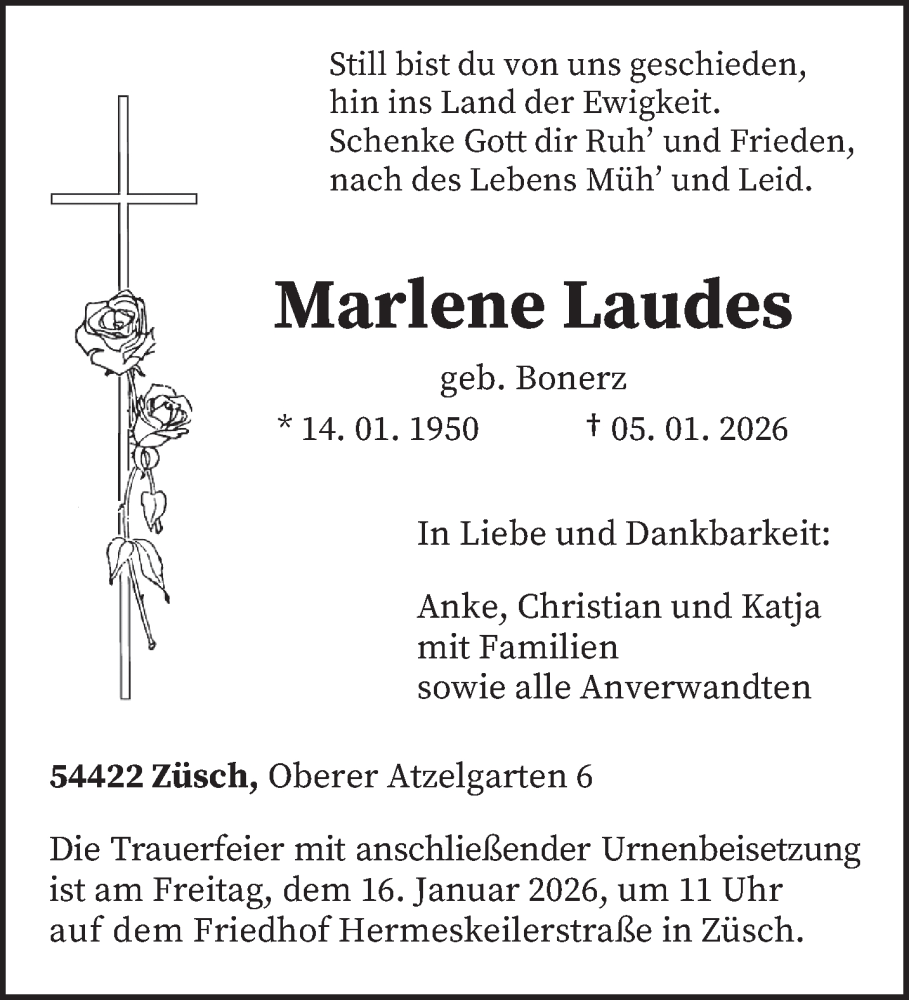 Still bist du von uns geschieden,
hin ins Land der Ewigkeit.
Schenke Gott dir Ruh’ und Frieden,
nach des Lebens Müh’ und Leid.

Marlene Laudes

geb. Bonerz

* 14. 01. 1950 † 05. 01. 2026

In Liebe und Dankbarkeit:

Anke, Christian und Katja
mit Familien
sowie alle Anverwandten

54422 Züsch, Oberer Atzelgarten 6

Die Trauerfeier mit anschließender Urnenbeisetzung ist am Freitag, dem 16. Januar 2026, um 11 Uhr auf dem Friedhof Hermeskeilerstraße in Züsch.